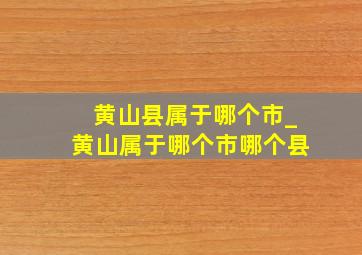 黄山县属于哪个市_
黄山属于哪个市哪个县